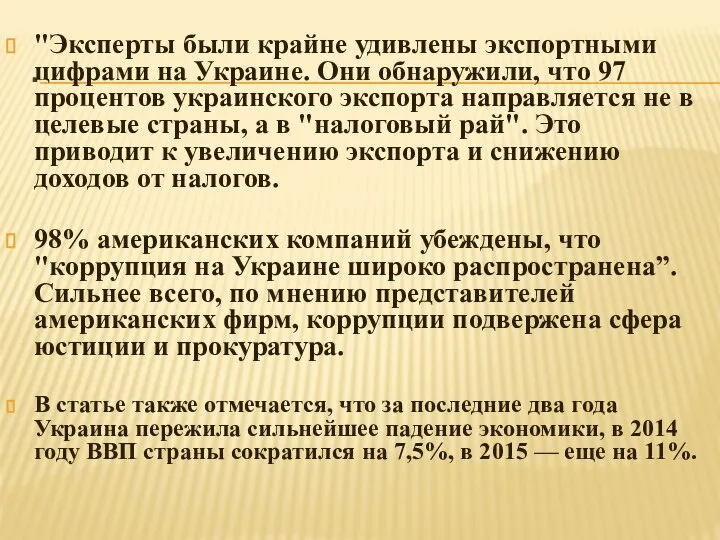 "Эксперты были крайне удивлены экспортными цифрами на Украине. Они обнаружили, что 97 процентов украинского экспорта направляется не в целевые страны, а в "налоговый рай". Это приводит к увеличению экспорта и снижению доходов от налогов.

98% американских компаний убеждены, что "коррупция на Украине широко распространена”. Сильнее всего, по мнению представителей американских фирм, коррупции подвержена сфера юстиции и прокуратура.

В статье также отмечается, что за последние два года Украина пережила сильнейшее падение экономики, в 2014 году ВВП страны сократился на 7,5%, в 2015 — еще на 11%.